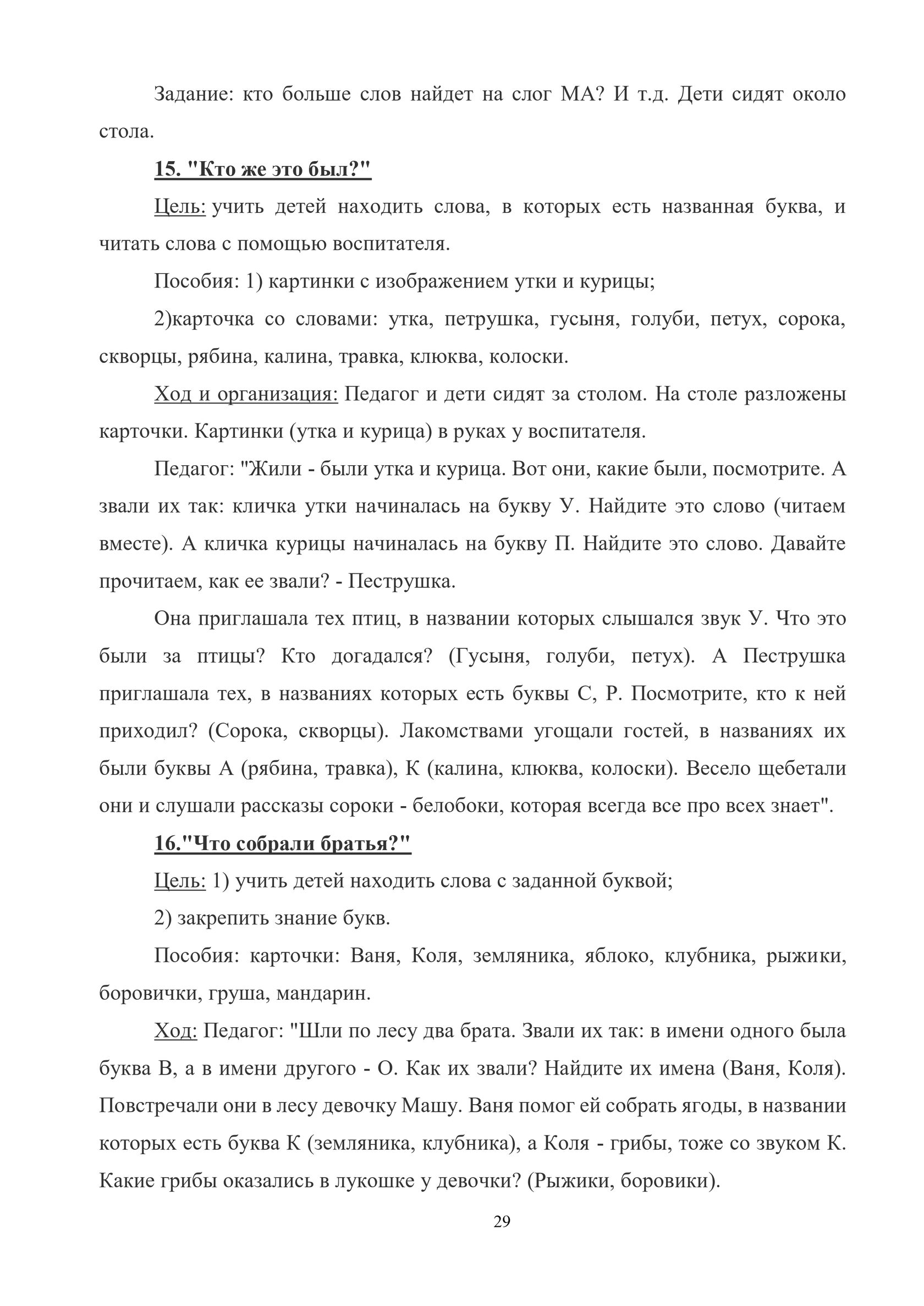 Задание: кто больше слов найдет на слог МА? И т.д. Дети сидят около стола.

15. "Кто же это был?"

Цель: учить детей находить слова, в которых есть названная буква, и читать слова с помощью воспитателя.

Пособия: 1) картинки с изображением утки и курицы;

2)карточка со словами: утка, петрушка, гусыня, голуби, петух, сорока, скворцы, рябина, калина, травка, клюква, колоски.

Ход и организация: Педагог и дети сидят за столом. На столе разложены карточки. Картинки (утка и курица) в руках у воспитателя.

Педагог: "Жили - были утка и курица. Вот они, какие были, посмотрите. А звали их так: кличка утки начиналась на букву У. Найдите это слово (читаем вместе). А кличка курицы начиналась на букву П. Найдите это слово. Давайте прочитаем, как ее звали? - Пеструшка.

Она приглашала тех птиц, в названии которых слышался звук У. Что это были за птицы? Кто догадался? (Гусыня, голуби, петух). А Пеструшка приглашала тех, в названиях которых есть буквы С, Р. Посмотрите, кто к ней приходил? (Сорока, скворцы). Лакомствами угощали гостей, в названиях их были буквы А (рябина, травка), К (калина, клюква, колоски). Весело щебетали они и слушали рассказы сороки - белобоки, которая всегда все про всех знает".

16."Что собрали братья?"

Цель: 1) учить детей находить слова с заданной буквой;

2) закрепить знание букв.

Пособия: карточки: Ваня, Коля, земляника, яблоко, клубника, рыжики, боровички, груша, мандарин.

Ход: Педагог: "Шли по лесу два брата. Звали их так: в имени одного была буква В, а в имени другого - О. Как их звали? Найдите их имена (Ваня, Коля). Повстречали они в лесу девочку Машу. Ваня помог ей собрать ягоды, в названии которых есть буква К (земляника, клубника), а Коля - грибы, тоже со звуком К. Какие грибы оказались в лукошке у девочки? (Рыжики, боровики).

29